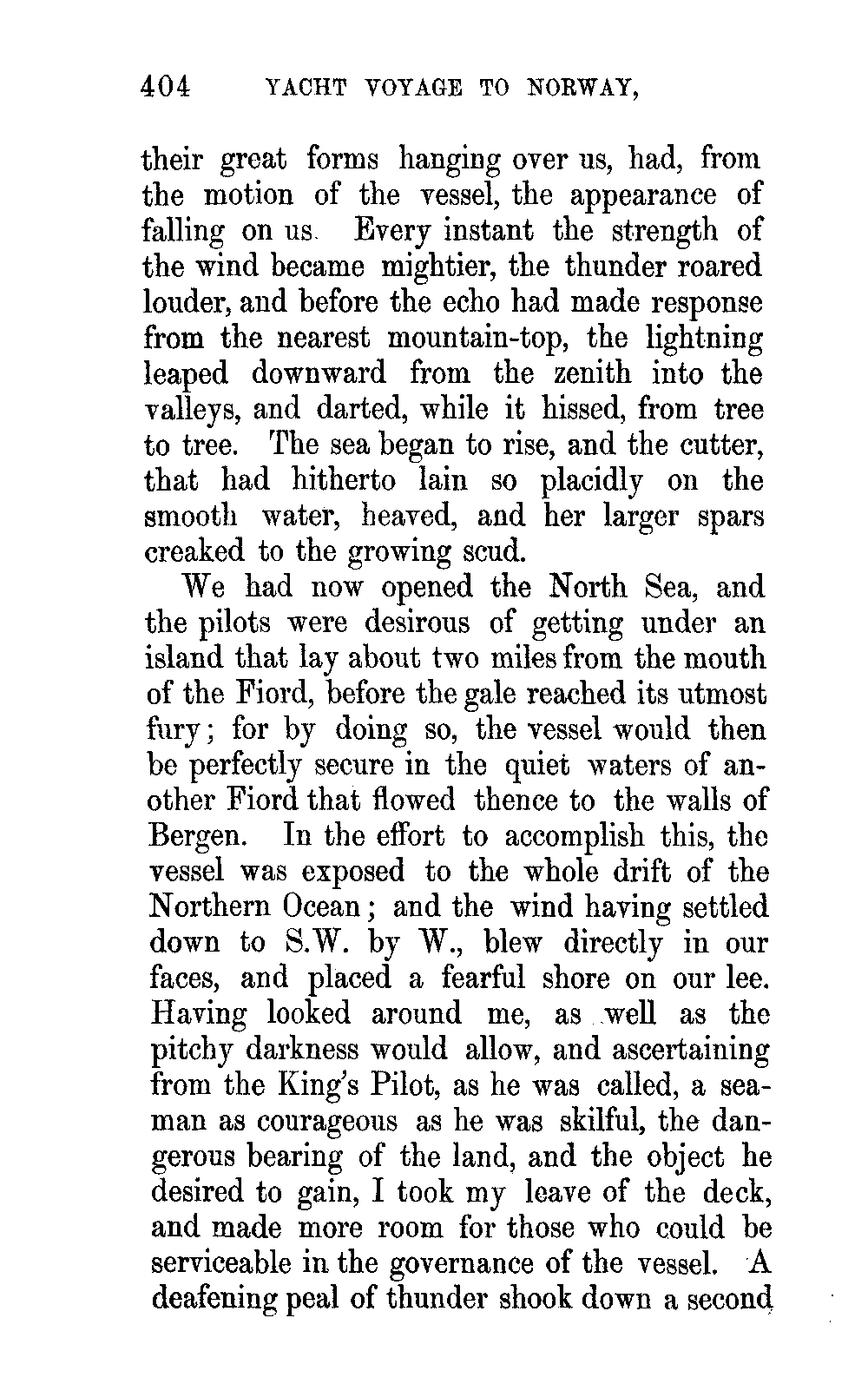 404 YACHT VOYAGE TO NORWAY,

their great forms hanging over us, had, from the motion of the vessel, the appearance of falling on us. Every instant the strength of the wind became mightier, the thunder roared louder, and before the echo had made response from the nearest mountain-top, the lightning leaped downward from the zenith into the valleys, and darted, while it hissed, from tree to tree. The sea began to rise, and the cutter, that had hitherto lain so placidly on the smooth water, heaved, and her larger spars creaked to the growing scud.

We had now opened the North Sea, and the pilots were desirous of getting under an island that lay about two miles from the mouth of the Fiord, before the gale reached its utmost fury; for by doing so, the vessel would then be perfectly secure in the quiet waters of another Fiord that flowed thence to the walls of Bergen. In the effort to accomplish this, the vessel was exposed to the whole drift of the Northern Ocean; and the wind having settled down to S.W. by W., blew directly in our faces, and placed a fearful shore on our lee. Having looked around me, as well as the pitchy darkness would allow, and ascertaining from the King's Pilot, as he was called, a seaman as courageous as he was skilful, the dangerous bearing of the land, and the object he desired to gain, I took my leave of the deck, and made more room for those who could be serviceable in the governance of the vessel. A deafening peal of thunder shook down a second